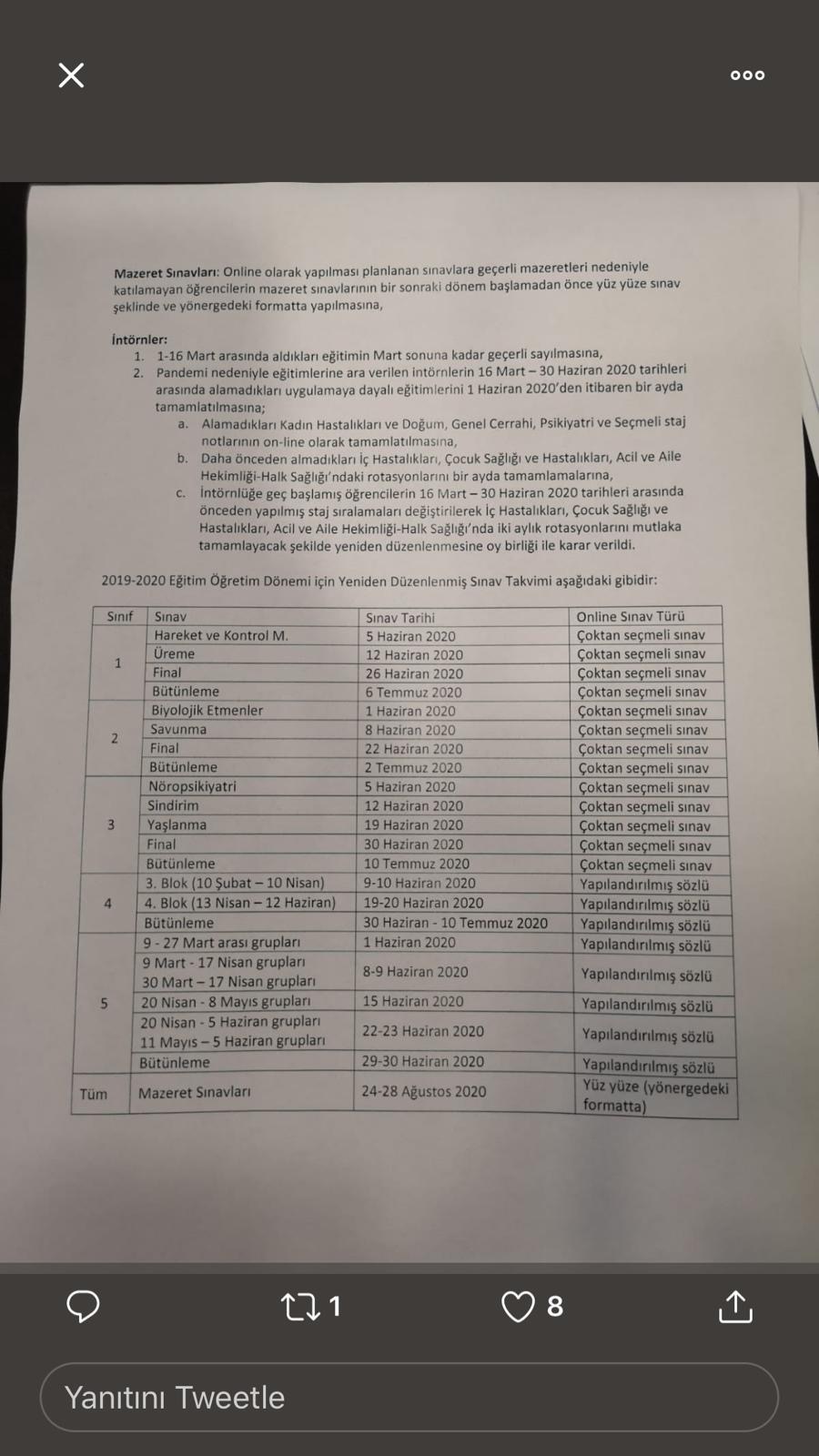 Mazeret Sınavları: Online olarak yapılması planlanan sınavlara geçerli mazeretleri nedeniyle katılamayan öğrencilerin mazeret sınavlarının bir sonraki dönem başlamadan önce yüz yüze sınav şeklinde ve yönergedeki formatta yapılmasına,

İntörnler:
1. 1-16 Mart arasında aldıkları eğitimin Mart sonuna kadar geçerli sayılmasına,
2. Pandemi nedeniyle eğitimlerine ara verilen intörnlerin 16 Mart – 30 Haziran 2020 tarihleri arasında alamadıkları uygulamaya dayalı eğitimlerini 1 Haziran 2020'den itibaren bir ayda tamamlatılmasına;
a. Alamadıkları Kadın Hastalıkları ve Doğum, Genel Cerrahi, Psikiyatri ve Seçmeli staj notlarının on-line olarak tamamlatılmasına,
b. Daha önceden almadıkları İç Hastalıkları, Çocuk Sağlığı ve Hastalıkları, Acil ve Aile Hekimliği-Halk Sağlığı'ndaki rotasyonlarını bir ayda tamamlamalarına,
c. İntörnlüğe geç başlamış öğrencilerin 16 Mart – 30 Haziran 2020 tarihleri arasında önceden yapılmış staj sıralamaları değiştirilerek İç Hastalıkları, Çocuk Sağlığı ve Hastalıkları, Acil ve Aile Hekimliği-Halk Sağlığı'nda iki aylık rotasyonlarını mutlaka tamamlayacak şekilde yeniden düzenlenmesine oy birliği ile karar verildi.

2019-2020 Eğitim Öğretim Dönemi için Yeniden Düzenlenmiş Sınav Takvimi aşağıdaki gibidir:

| Sınıf | Sınav | Sınav Tarihi | Online Sınav Türü |
|---|---|---|---|
| 1 | Hareket ve Kontrol M. | 5 Haziran 2020 | Çoktan seçmeli sınav |
| | Üreme | 12 Haziran 2020 | Çoktan seçmeli sınav |
| | Final | 26 Haziran 2020 | Çoktan seçmeli sınav |
| | Bütünleme | 6 Temmuz 2020 | Çoktan seçmeli sınav |
| 2 | Biyolojik Etmenler | 1 Haziran 2020 | Çoktan seçmeli sınav |
| | Savunma | 8 Haziran 2020 | Çoktan seçmeli sınav |
| | Final | 22 Haziran 2020 | Çoktan seçmeli sınav |
| | Bütünleme | 2 Temmuz 2020 | Çoktan seçmeli sınav |
| 3 | Nöropsikiyatri | 5 Haziran 2020 | Çoktan seçmeli sınav |
| | Sindirim | 12 Haziran 2020 | Çoktan seçmeli sınav |
| | Yaşlanma | 19 Haziran 2020 | Çoktan seçmeli sınav |
| | Final | 30 Haziran 2020 | Çoktan seçmeli sınav |
| | Bütünleme | 10 Temmuz 2020 | Çoktan seçmeli sınav |
| 4 | 3. Blok (10 Şubat – 10 Nisan) | 9-10 Haziran 2020 | Yapılandırılmış sözlü |
| | 4. Blok (13 Nisan – 12 Haziran) | 19-20 Haziran 2020 | Yapılandırılmış sözlü |
| | Bütünleme | 30 Haziran - 10 Temmuz 2020 | Yapılandırılmış sözlü |
| 5 | 9 - 27 Mart arası grupları | 1 Haziran 2020 | Yapılandırılmış sözlü |
| | 9 Mart - 17 Nisan grupları 30 Mart – 17 Nisan grupları | 8-9 Haziran 2020 | Yapılandırılmış sözlü |
| | 20 Nisan - 8 Mayıs grupları | 15 Haziran 2020 | Yapılandırılmış sözlü |
| | 20 Nisan - 5 Haziran grupları 11 Mayıs – 5 Haziran grupları | 22-23 Haziran 2020 | Yapılandırılmış sözlü |
| | Bütünleme | 29-30 Haziran 2020 | Yapılandırılmış sözlü |
| Tüm | Mazeret Sınavları | 24-28 Ağustos 2020 | Yüz yüze (yönergedeki formatta) |

1
8
Yanıtını Tweetle